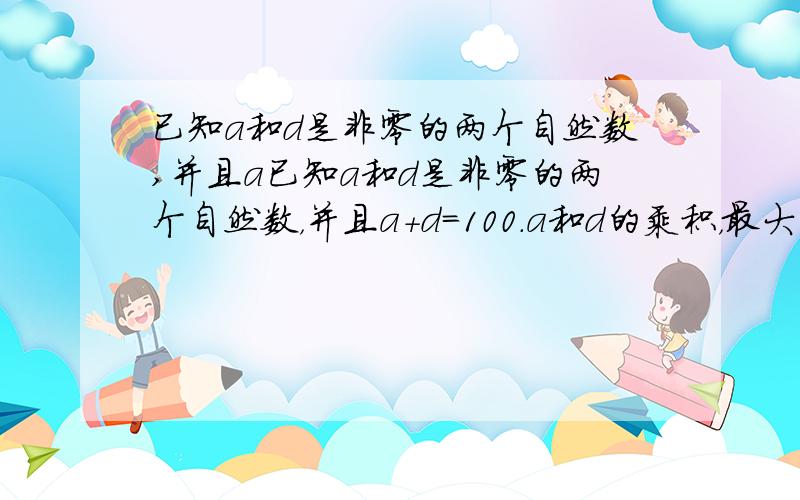 已知a和d是非零的两个自然数，并且a已知a和d是非零的两个自然数，并且a+d=100.a和d的乘积，最大